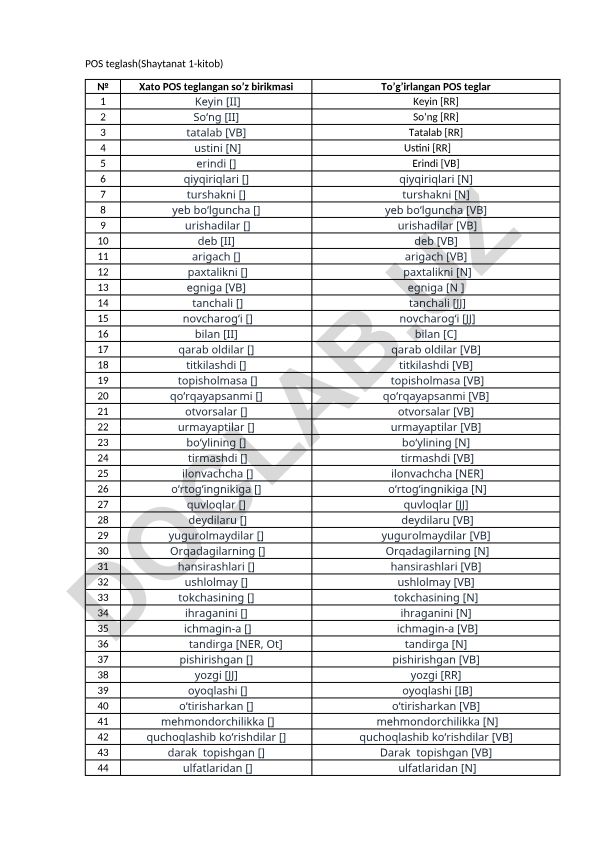 POS teglash(Shaytanat 1-kitob)

| № | Xato POS teglangan so'z birikmasi | To'g'irlangan POS teglar |
|---|---|---|
| 1 | Keyin [II] | Keyin [RR] |
| 2 | So'ng [II] | So'ng [RR] |
| 3 | tatalab [VB] | Tatalab [RR] |
| 4 | ustini [N] | Ustini [RR] |
| 5 | erindi [] | Erindi [VB] |
| 6 | qiyqiriqlari [] | qiyqiriqlari [N] |
| 7 | turshakni [] | turshakni [N] |
| 8 | yeb bo'lguncha [] | yeb bo'lguncha [VB] |
| 9 | urishadilar [] | urishadilar [VB] |
| 10 | deb [II] | deb [VB] |
| 11 | arigach [] | arigach [VB] |
| 12 | paxtalikni [] | paxtalikni [N] |
| 13 | egniga [VB] | egniga [N ] |
| 14 | tanchali [] | tanchali [JJ] |
| 15 | novcharog'i [] | novcharog'i [JJ] |
| 16 | bilan [II] | bilan [C] |
| 17 | qarab oldilar [] | qarab oldilar [VB] |
| 18 | titkilashdi [] | titkilashdi [VB] |
| 19 | topisholmasa [] | topisholmasa [VB] |
| 20 | qo'rqayapsanmi [] | qo'rqayapsanmi [VB] |
| 21 | otvorsalar [] | otvorsalar [VB] |
| 22 | urmayaptilar [] | urmayaptilar [VB] |
| 23 | bo'ylining [] | bo'ylining [N] |
| 24 | tirmashdi [] | tirmashdi [VB] |
| 25 | ilonvachcha [] | ilonvachcha [NER] |
| 26 | o'rtog'ingnikiga [] | o'rtog'ingnikiga [N] |
| 27 | quvloqlar [] | quvloqlar [JJ] |
| 28 | deydilaru [] | deydilaru [VB] |
| 29 | yugurolmaydilar [] | yugurolmaydilar [VB] |
| 30 | Orqadagilarning [] | Orqadagilarning [N] |
| 31 | hansirashlari [] | hansirashlari [VB] |
| 32 | ushlolmay [] | ushlolmay [VB] |
| 33 | tokchasining [] | tokchasining [N] |
| 34 | ihraganini [] | ihraganini [N] |
| 35 | ichmagin-a [] | ichmagin-a [VB] |
| 36 | tandirga [NER, Ot] | tandirga [N] |
| 37 | pishirishgan [] | pishirishgan [VB] |
| 38 | yozgi [JJ] | yozgi [RR] |
| 39 | oyoqlashi [] | oyoqlashi [IB] |
| 40 | o'tirisharkan [] | o'tirisharkan [VB] |
| 41 | mehmondorchilikka [] | mehmondorchilikka [N] |
| 42 | quchoqlashib ko'rishdilar [] | quchoqlashib ko'rishdilar [VB] |
| 43 | darak topishgan [] | Darak topishgan [VB] |
| 44 | ulfatlaridan [] | ulfatlaridan [N] |

DOCLAB.UZ